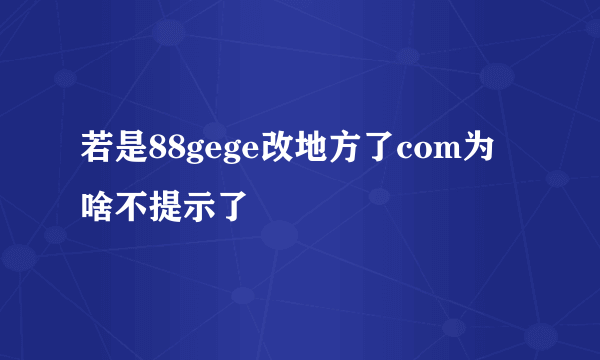 若是88gege改地方了com为啥不提示了